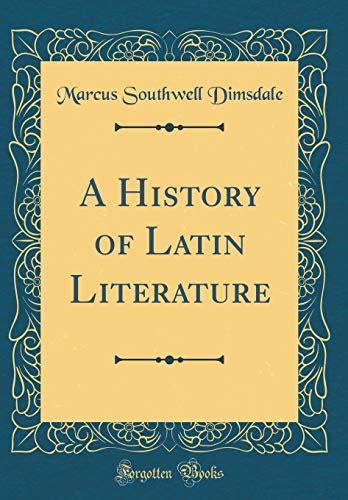 Marcus Southwell Dimsdale

A History of Latin Literature

Forgotten Books